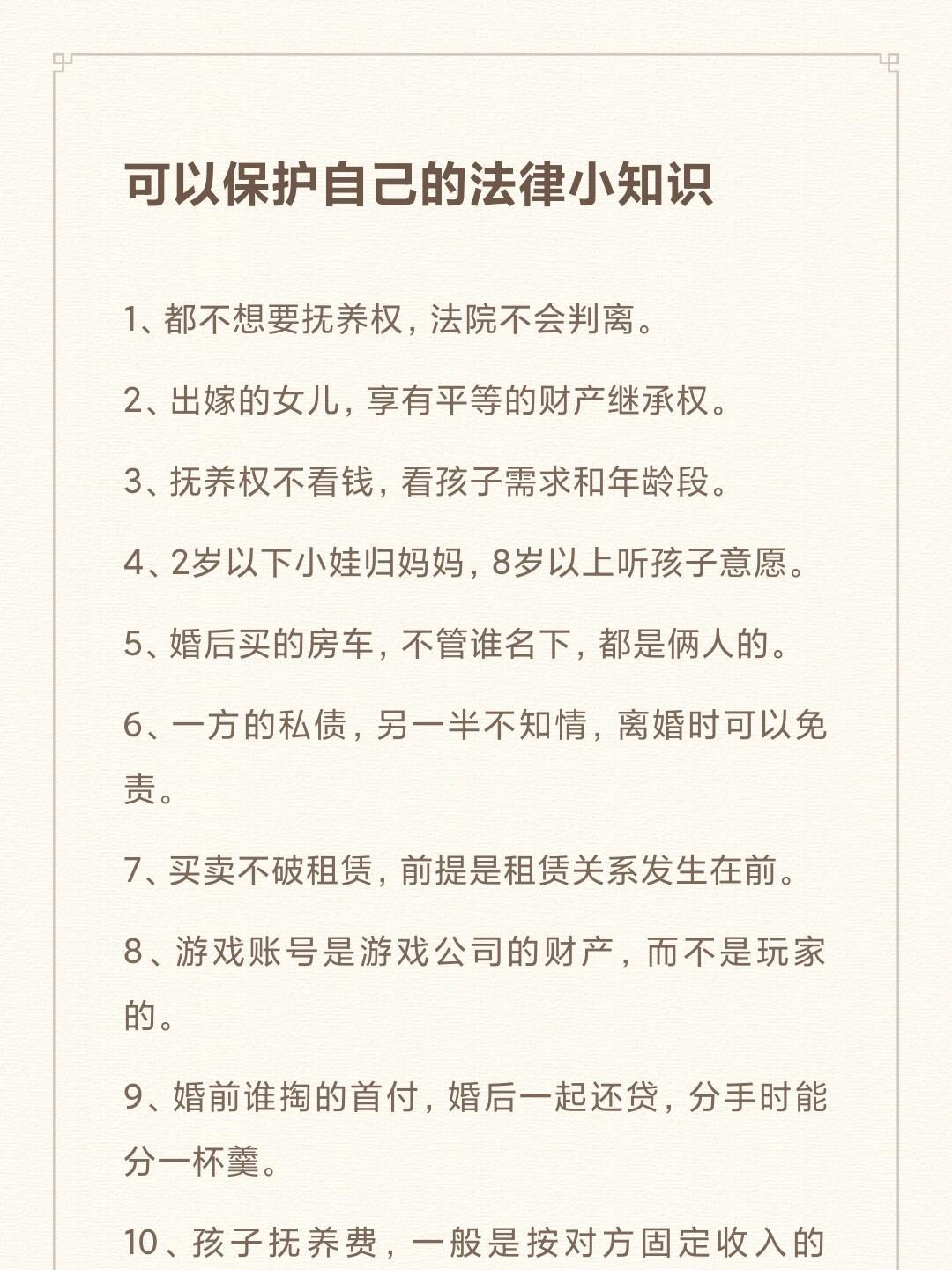 可以保护自己的法律小知识

1、都不想要抚养权，法院不会判离。

2、出嫁的女儿，享有平等的财产继承权。

3、抚养权不看钱，看孩子需求和年龄段。

4、2岁以下小娃归妈妈，8岁以上听孩子意愿。

5、婚后买的房车，不管谁名下，都是俩人的。

6、一方的私债，另一半不知情，离婚时可以免责。

7、买卖不破租赁，前提是租赁关系发生在前。

8、游戏账号是游戏公司的财产，而不是玩家的。

9、婚前谁掏的首付，婚后一起还贷，分手时能分一杯羹。

10、孩子抚养费，一般是按对方固定收入的